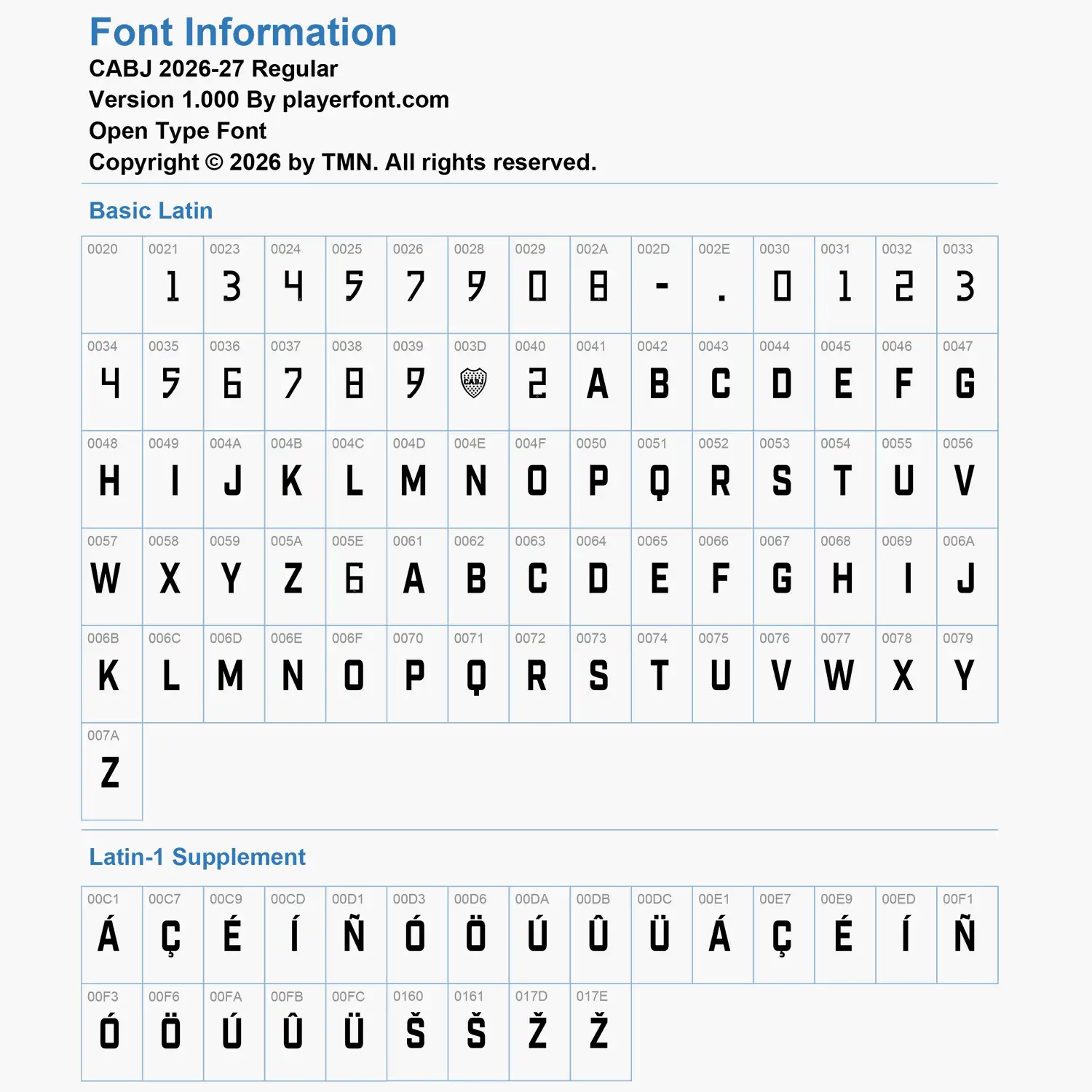 Font Information
CABJ 2026-27 Regular
Version 1.000 By playerfont.com
Open Type Font
Copyright © 2026 by TMN. All rights reserved.

Basic Latin

| 0020 | 0021 | 0023 | 0024 | 0025 | 0026 | 0028 | 0029 | 002A | 002D | 002E | 0030 | 0031 | 0032 | 0033 |
|---|---|---|---|---|---|---|---|---|---|---|---|---|---|---|
| | 1 | 3 | 4 | 5 | 7 | 9 | 0 | 8 | - | . | 0 | 1 | 2 | 3 |
| 0034 | 0035 | 0036 | 0037 | 0038 | 0039 | 003D | 0040 | 0041 | 0042 | 0043 | 0044 | 0045 | 0046 | 0047 |
| 4 | 5 | 6 | 7 | 8 | 9 | CABJ | 2 | A | B | C | D | E | F | G |
| 0048 | 0049 | 004A | 004B | 004C | 004D | 004E | 004F | 0050 | 0051 | 0052 | 0053 | 0054 | 0055 | 0056 |
| H | I | J | K | L | M | N | O | P | Q | R | S | T | U | V |
| 0057 | 0058 | 0059 | 005A | 005E | 0061 | 0062 | 0063 | 0064 | 0065 | 0066 | 0067 | 0068 | 0069 | 006A |
| W | X | Y | Z | 6 | A | B | C | D | E | F | G | H | I | J |
| 006B | 006C | 006D | 006E | 006F | 0070 | 0071 | 0072 | 0073 | 0074 | 0075 | 0076 | 0077 | 0078 | 0079 |
| K | L | M | N | O | P | Q | R | S | T | U | V | W | X | Y |
| 007A | | | | | | | | | | | | | | |
| Z | | | | | | | | | | | | | | |

Latin-1 Supplement

| 00C1 | 00C7 | 00C9 | 00CD | 00D1 | 00D3 | 00D6 | 00DA | 00DB | 00DC | 00E1 | 00E7 | 00E9 | 00ED | 00F1 |
|---|---|---|---|---|---|---|---|---|---|---|---|---|---|---|
| Á | Ç | É | Í | Ñ | Ó | Ö | Ú | Û | Ü | Á | Ç | É | Í | Ñ |
| 00F3 | 00F6 | 00FA | 00FB | 00FC | 0160 | 0161 | 017D | 017E | | | | | | |
| Ó | Ö | Ú | Û | Ü | Š | Š | Ž | Ž | | | | | | |